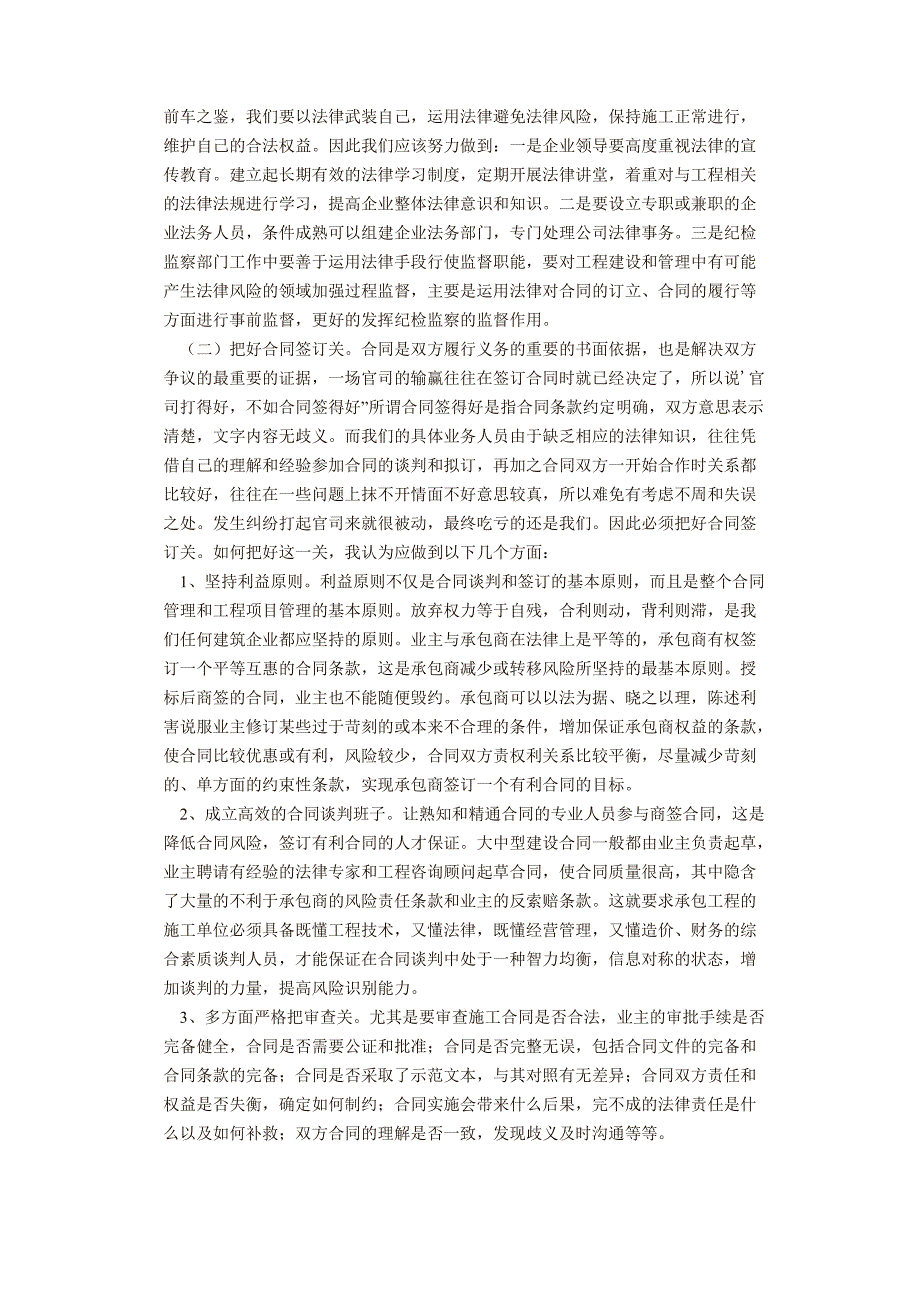 前车之鉴，我们要以法律武装自己，运用法律避免法律风险，保持施工正常进行，维护自己的合法权益。因此我们应该努力做到：一是企业领导要高度重视法律的宣传教育。建立起长期有效的法律学习制度，定期开展法律讲堂，着重对与工程相关的法律法规进行学习，提高企业整体法律意识和知识。二是要设立专职或兼职的企业法务人员，条件成熟可以组建企业法务部门，专门处理公司法律事务。三是纪检监察部门工作中要善于运用法律手段行使监督职能，要对工程建设和管理中有可能产生法律风险的领域加强过程监督，主要是运用法律对合同的订立、合同的履行等方面进行事前监督，更好的发挥纪检监察的监督作用。

（二）把好合同签订关。合同是双方履行义务的重要的书面依据，也是解决双方争议的最重要的证据，一场官司的输赢往往在签订合同时就已经决定了，所以说’官司打得好，不如合同签得好”所谓合同签得好是指合同条款约定明确，双方意思表示清楚，文字内容无歧义。而我们的具体业务人员由于缺乏相应的法律知识，往往凭借自己的理解和经验参加合同的谈判和拟订，再加之合同双方一开始合作时关系都比较好，往往在一些问题上抹不开情面不好意思较真，所以难免有考虑不周和失误之处。发生纠纷打起官司来就很被动，最终吃亏的还是我们。因此必须把好合同签订关。如何把好这一关，我认为应做到以下几个方面：

1、坚持利益原则。利益原则不仅是合同谈判和签订的基本原则，而且是整个合同管理和工程项目管理的基本原则。放弃权力等于自残，合利则动，背利则滞，是我们任何建筑企业都应坚持的原则。业主与承包商在法律上是平等的，承包商有权签订一个平等互惠的合同条款，这是承包商减少或转移风险所坚持的最基本原则。授标后商签的合同，业主也不能随便毁约。承包商可以以法为据、晓之以理，陈述利害说服业主修订某些过于苛刻的或本来不合理的条件，增加保证承包商权益的条款，使合同比较优惠或有利，风险较少，合同双方责权利关系比较平衡，尽量减少苛刻的、单方面的约束性条款，实现承包商签订一个有利合同的目标。

2、成立高效的合同谈判班子。让熟知和精通合同的专业人员参与商签合同，这是降低合同风险，签订有利合同的人才保证。大中型建设合同一般都由业主负责起草，业主聘请有经验的法律专家和工程咨询顾问起草合同，使合同质量很高，其中隐含了大量的不利于承包商的风险责任条款和业主的反索赔条款。这就要求承包工程的施工单位必须具备既懂工程技术，又懂法律，既懂经营管理，又懂造价、财务的综合素质谈判人员，才能保证在合同谈判中处于一种智力均衡，信息对称的状态，增加谈判的力量，提高风险识别能力。

3、多方面严格把审查关。尤其是要审查施工合同是否合法，业主的审批手续是否完备健全，合同是否需要公证和批准；合同是否完整无误，包括合同文件的完备和合同条款的完备；合同是否采取了示范文本，与其对照有无差异；合同双方责任和权益是否失衡，确定如何制约；合同实施会带来什么后果，完不成的法律责任是什么以及如何补救；双方合同的理解是否一致，发现歧义及时沟通等等。